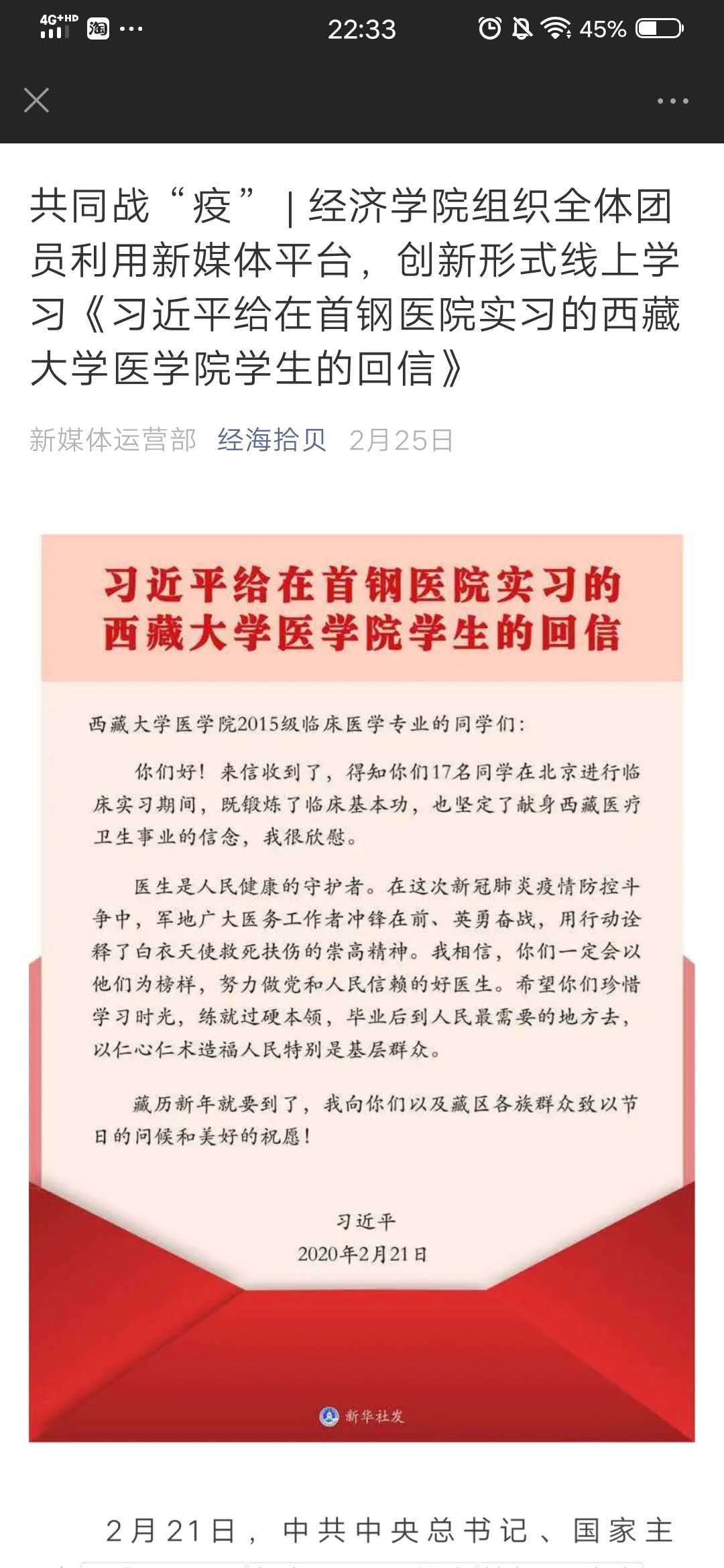 4G+HD 淘 ··· 22:33 45%

共同战“疫”｜经济学院组织全体团员利用新媒体平台，创新形式线上学习《习近平给在首钢医院实习的西藏大学医学院学生的回信》

新媒体运营部 经海拾贝 2月25日

习近平给在首钢医院实习的西藏大学医学院学生的回信

西藏大学医学院2015级临床医学专业的同学们：

你们好！来信收到了，得知你们17名同学在北京进行临床实习期间，既锻炼了临床基本功，也坚定了献身西藏医疗卫生事业的信念，我很欣慰。

医生是人民健康的守护者。在这次新冠肺炎疫情防控斗争中，军地广大医务工作者冲锋在前、英勇奋战，用行动诠释了白衣天使救死扶伤的崇高精神。我相信，你们一定会以他们为榜样，努力做党和人民信赖的好医生。希望你们珍惜学习时光，练就过硬本领，毕业后到人民最需要的地方去，以仁心仁术造福人民特别是基层群众。

藏历新年就要到了，我向你们以及藏区各族群众致以节日的问候和美好的祝愿！

习近平
2020年2月21日

新华社发

2月21日，中共中央总书记、国家主